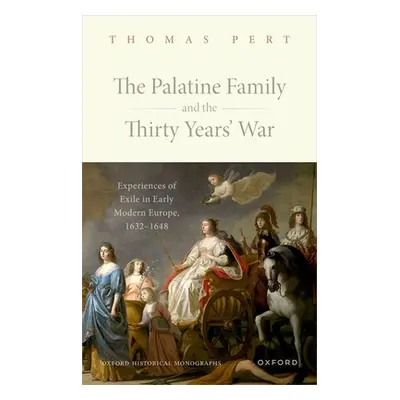 THOMAS PERT

The Palatine Family
and the
Thirty Years' War

Experiences of Exile in Early Modern Europe, 1632–1648

OXFORD HISTORICAL MONOGRAPHS

OXFORD